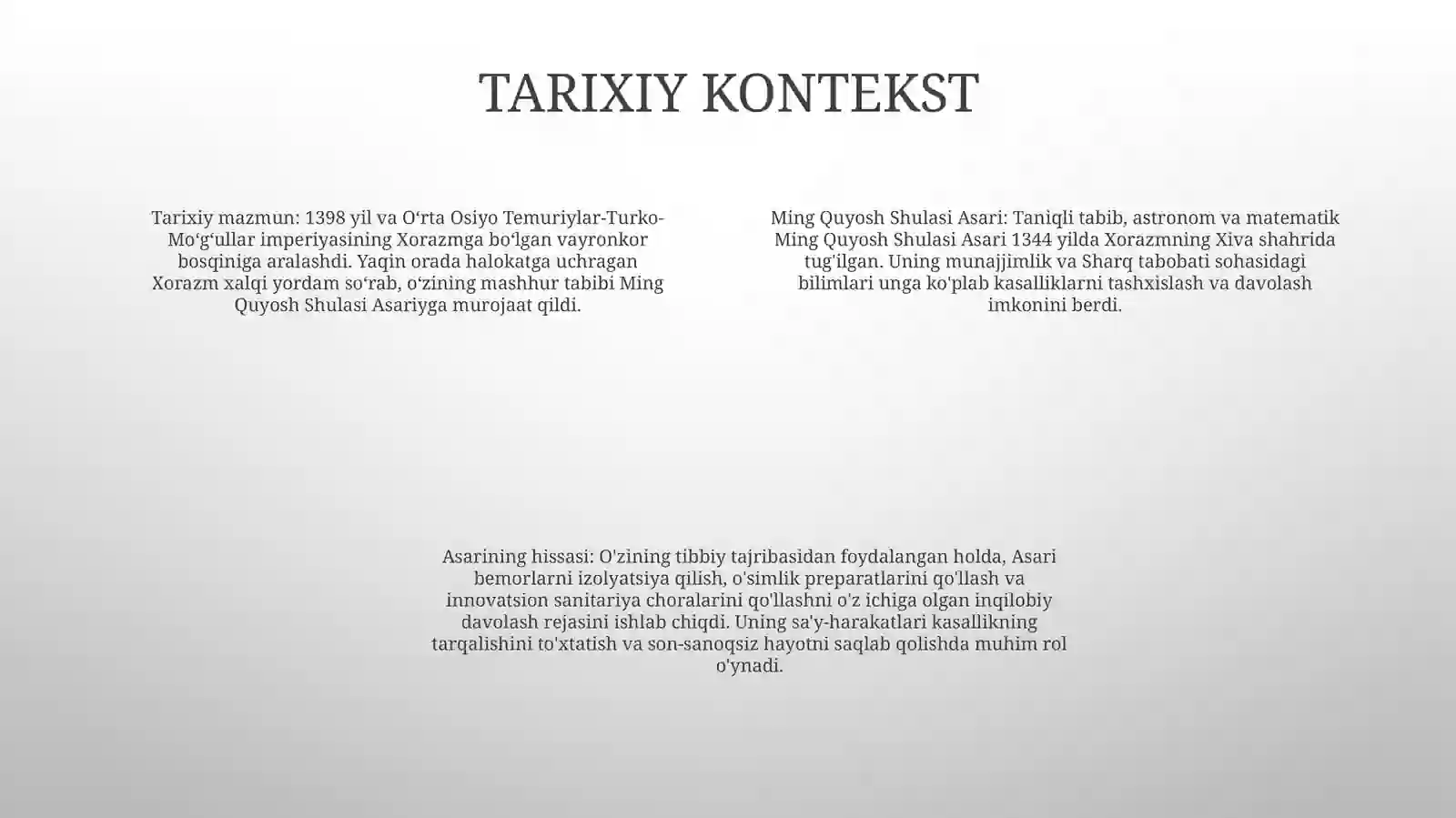 TARIXIY KONTEKST

Tarixiy mazmun: 1398 yil va O‘rta Osiyo Temuriylar-Turko-Mo‘g‘ullar imperiyasining Xorazmga bo‘lgan vayronkor bosqiniga aralashdi. Yaqin orada halokatga uchragan Xorazm xalqi yordam so‘rab, o‘zining mashhur tabibi Ming Quyosh Shulasi Asariyga murojaat qildi.

Ming Quyosh Shulasi Asari: Taniqli tabib, astronom va matematik Ming Quyosh Shulasi Asari 1344 yilda Xorazmning Xiva shahrida tug'ilgan. Uning munajjimlik va Sharq tabobati sohasidagi bilimlari unga ko'plab kasalliklarni tashxislash va davolash imkonini berdi.

Asarining hissasi: O'zining tibbiy tajribasidan foydalangan holda, Asari bemorlarni izolyatsiya qilish, o'simlik preparatlarini qo'llash va innovatsion sanitariya choralarini qo'llashni o'z ichiga olgan inqilobiy davolash rejasini ishlab chiqdi. Uning sa'y-harakatlari kasallikning tarqalishini to'xtatish va son-sanoqsiz hayotni saqlab qolishda muhim rol o'ynadi.